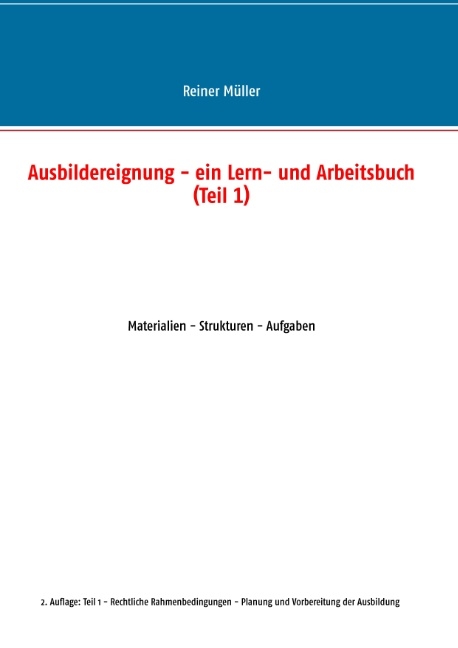 Reiner Müller

Ausbildereignung – ein Lern- und Arbeitsbuch (Teil 1)

Materialien – Strukturen – Aufgaben

2. Auflage: Teil 1 – Rechtliche Rahmenbedingungen – Planung und Vorbereitung der Ausbildung